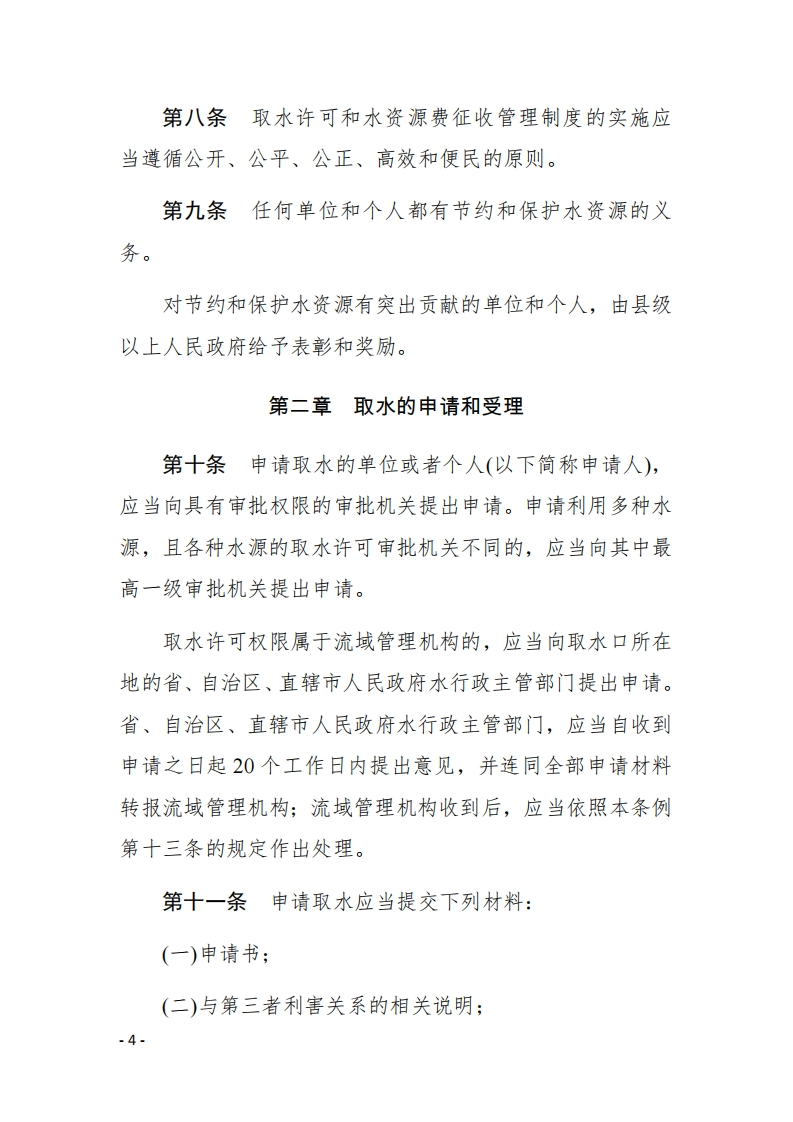 第八条　取水许可和水资源费征收管理制度的实施应当遵循公开、公平、公正、高效和便民的原则。

第九条　任何单位和个人都有节约和保护水资源的义务。

对节约和保护水资源有突出贡献的单位和个人，由县级以上人民政府给予表彰和奖励。

第二章　取水的申请和受理

第十条　申请取水的单位或者个人(以下简称申请人)，应当向具有审批权限的审批机关提出申请。申请利用多种水源，且各种水源的取水许可审批机关不同的，应当向其中最高一级审批机关提出申请。

取水许可权限属于流域管理机构的，应当向取水口所在地的省、自治区、直辖市人民政府水行政主管部门提出申请。省、自治区、直辖市人民政府水行政主管部门，应当自收到申请之日起20个工作日内提出意见，并连同全部申请材料转报流域管理机构；流域管理机构收到后，应当依照本条例第十三条的规定作出处理。

第十一条　申请取水应当提交下列材料：

(一)申请书；

(二)与第三者利害关系的相关说明；

- 4 -